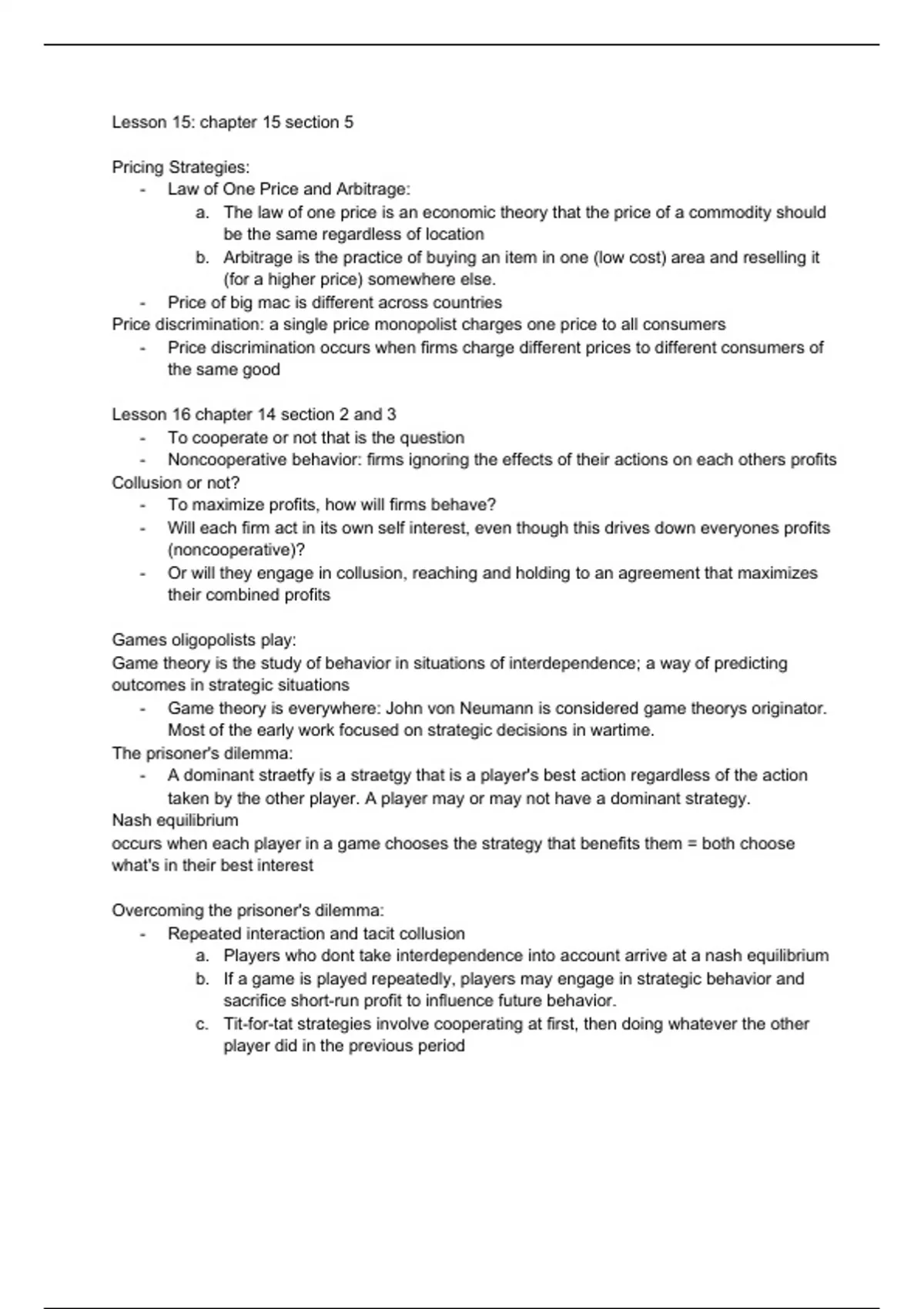 Lesson 15: chapter 15 section 5

Pricing Strategies:
- Law of One Price and Arbitrage:
  a. The law of one price is an economic theory that the price of a commodity should be the same regardless of location
  b. Arbitrage is the practice of buying an item in one (low cost) area and reselling it (for a higher price) somewhere else.
- Price of big mac is different across countries
Price discrimination: a single price monopolist charges one price to all consumers
- Price discrimination occurs when firms charge different prices to different consumers of the same good

Lesson 16 chapter 14 section 2 and 3
- To cooperate or not that is the question
- Noncooperative behavior: firms ignoring the effects of their actions on each others profits
Collusion or not?
- To maximize profits, how will firms behave?
- Will each firm act in its own self interest, even though this drives down everyones profits (noncooperative)?
- Or will they engage in collusion, reaching and holding to an agreement that maximizes their combined profits

Games oligopolists play:
Game theory is the study of behavior in situations of interdependence; a way of predicting outcomes in strategic situations
- Game theory is everywhere: John von Neumann is considered game theorys originator. Most of the early work focused on strategic decisions in wartime.
The prisoner's dilemma:
- A dominant straetfy is a straetgy that is a player's best action regardless of the action taken by the other player. A player may or may not have a dominant strategy.
Nash equilibrium
occurs when each player in a game chooses the strategy that benefits them = both choose what's in their best interest

Overcoming the prisoner's dilemma:
- Repeated interaction and tacit collusion
  a. Players who dont take interdependence into account arrive at a nash equilibrium
  b. If a game is played repeatedly, players may engage in strategic behavior and sacrifice short-run profit to influence future behavior.
  c. Tit-for-tat strategies involve cooperating at first, then doing whatever the other player did in the previous period